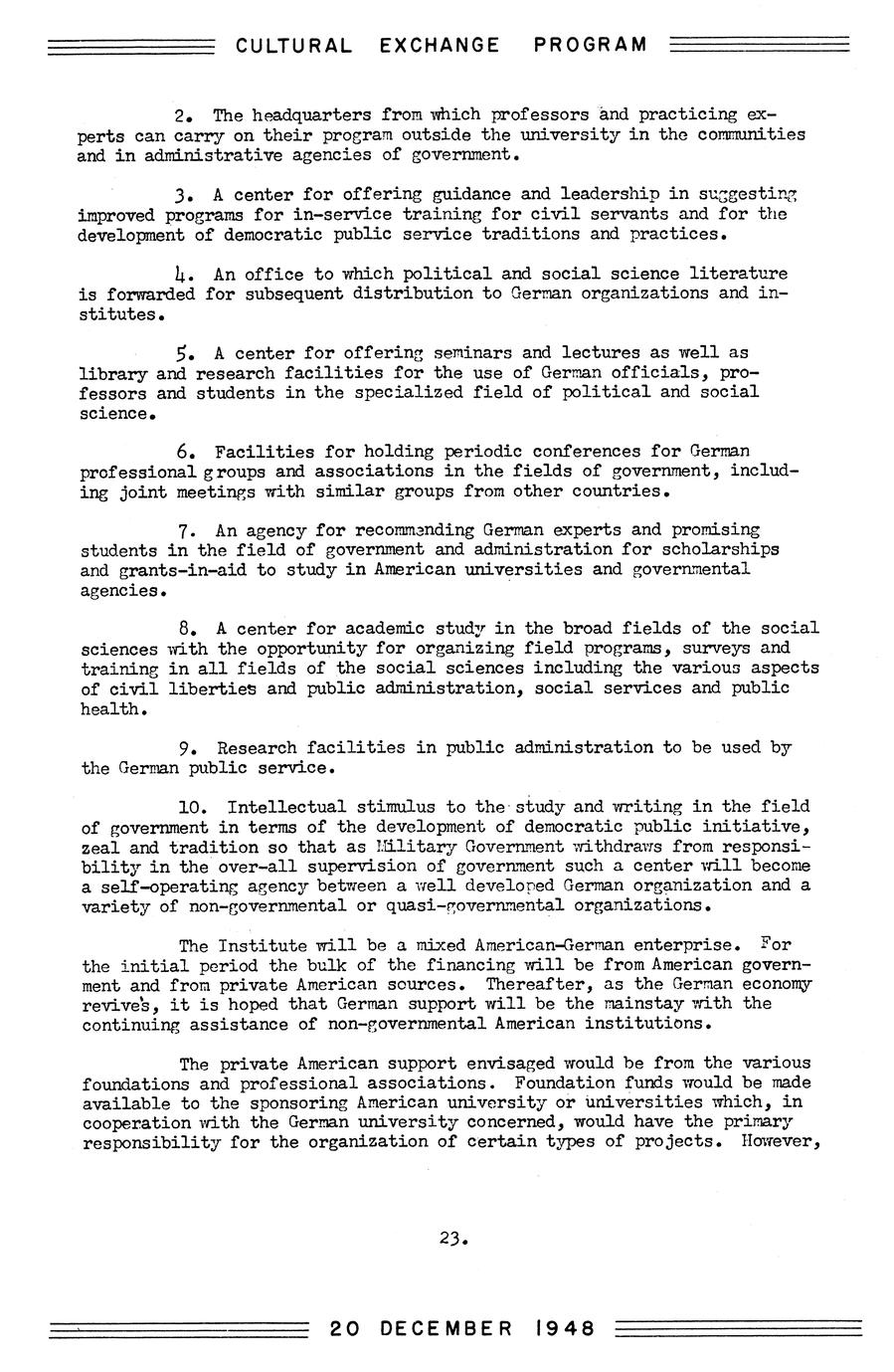 CULTURAL EXCHANGE PROGRAM

2. The headquarters from which professors and practicing experts can carry on their program outside the university in the communities and in administrative agencies of government.

3. A center for offering guidance and leadership in suggesting improved programs for in-service training for civil servants and for the development of democratic public service traditions and practices.

4. An office to which political and social science literature is forwarded for subsequent distribution to German organizations and institutes.

5. A center for offering seminars and lectures as well as library and research facilities for the use of German officials, professors and students in the specialized field of political and social science.

6. Facilities for holding periodic conferences for German professional groups and associations in the fields of government, including joint meetings with similar groups from other countries.

7. An agency for recommending German experts and promising students in the field of government and administration for scholarships and grants-in-aid to study in American universities and governmental agencies.

8. A center for academic study in the broad fields of the social sciences with the opportunity for organizing field programs, surveys and training in all fields of the social sciences including the various aspects of civil liberties and public administration, social services and public health.

9. Research facilities in public administration to be used by the German public service.

10. Intellectual stimulus to the study and writing in the field of government in terms of the development of democratic public initiative, zeal and tradition so that as Military Government withdraws from responsibility in the over-all supervision of government such a center will become a self-operating agency between a well developed German organization and a variety of non-governmental or quasi-governmental organizations.

The Institute will be a mixed American-German enterprise. For the initial period the bulk of the financing will be from American government and from private American sources. Thereafter, as the German economy revives, it is hoped that German support will be the mainstay with the continuing assistance of non-governmental American institutions.

The private American support envisaged would be from the various foundations and professional associations. Foundation funds would be made available to the sponsoring American university or universities which, in cooperation with the German university concerned, would have the primary responsibility for the organization of certain types of projects. However,

23.

20 DECEMBER 1948